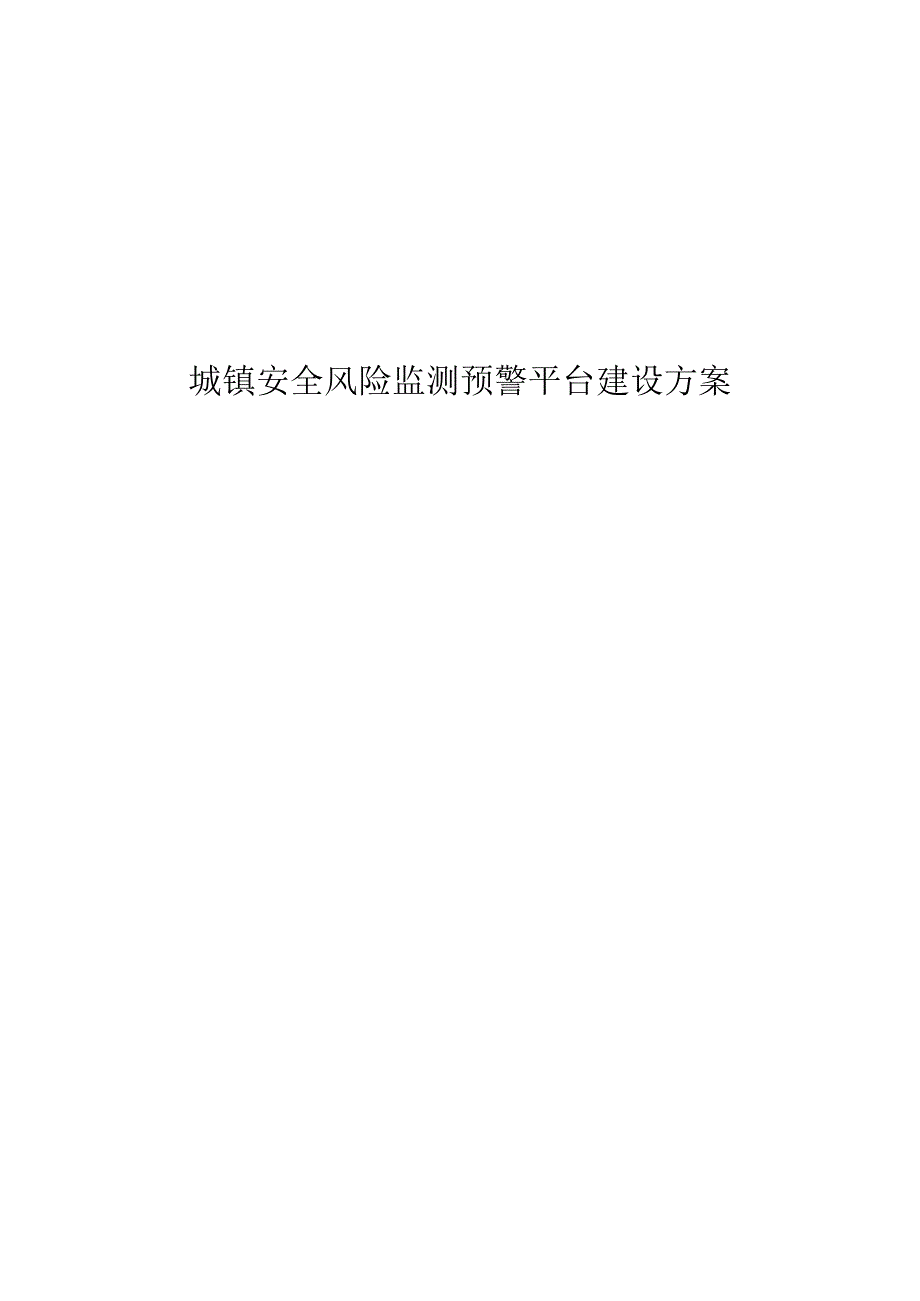 城镇安全风险监测预警平台建设方案